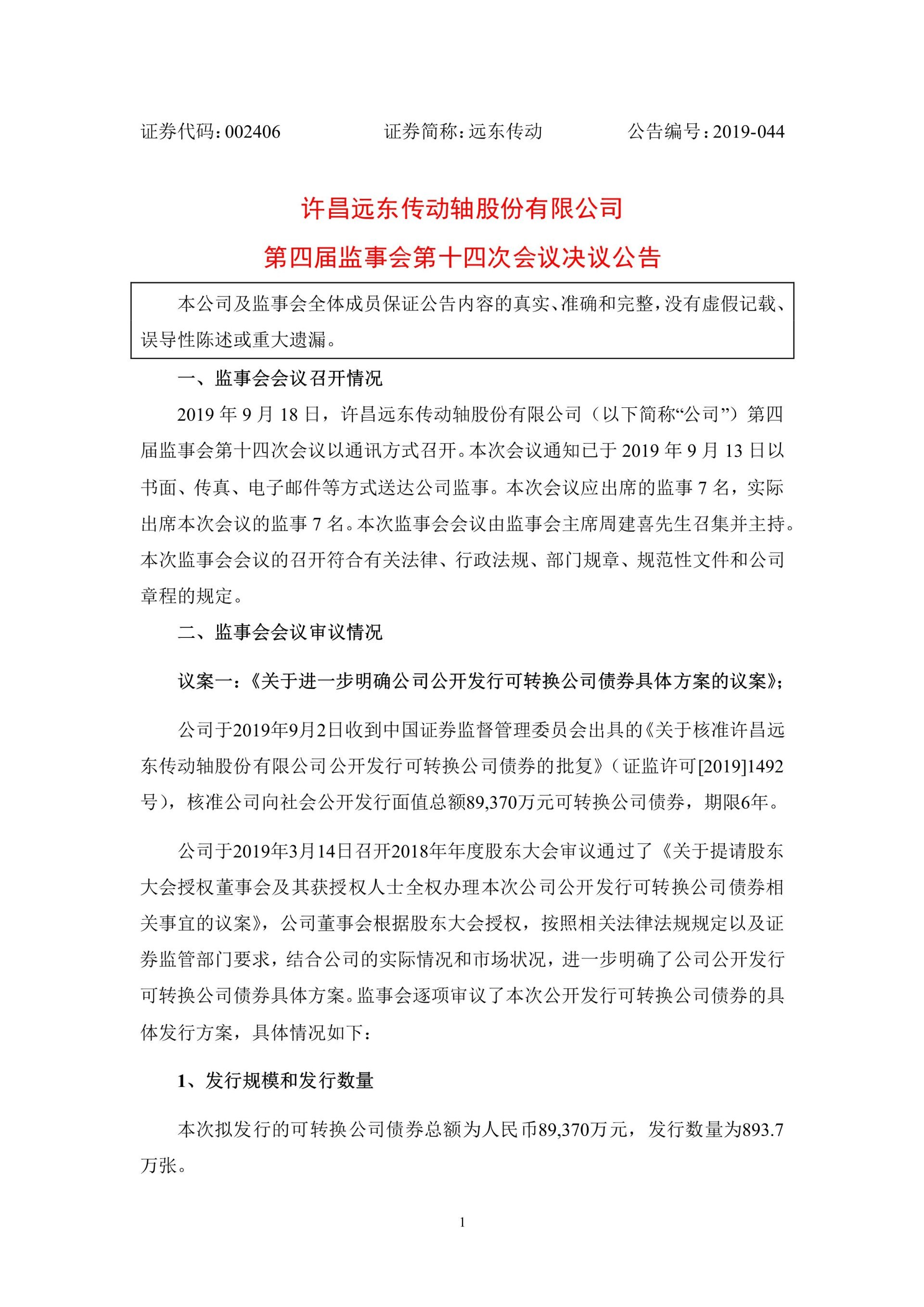 证券代码：002406　　　　证券简称：远东传动　　　　公告编号：2019-044

许昌远东传动轴股份有限公司

第四届监事会第十四次会议决议公告

本公司及监事会全体成员保证公告内容的真实、准确和完整，没有虚假记载、误导性陈述或重大遗漏。

一、监事会会议召开情况

2019 年 9 月 18 日，许昌远东传动轴股份有限公司（以下简称“公司”）第四届监事会第十四次会议以通讯方式召开。本次会议通知已于 2019 年 9 月 13 日以书面、传真、电子邮件等方式送达公司监事。本次会议应出席的监事 7 名，实际出席本次会议的监事 7 名。本次监事会会议由监事会主席周建喜先生召集并主持。本次监事会会议的召开符合有关法律、行政法规、部门规章、规范性文件和公司章程的规定。

二、监事会会议审议情况

议案一：《关于进一步明确公司公开发行可转换公司债券具体方案的议案》;

公司于2019年9月2日收到中国证券监督管理委员会出具的《关于核准许昌远东传动轴股份有限公司公开发行可转换公司债券的批复》（证监许可[2019]1492号），核准公司向社会公开发行面值总额89,370万元可转换公司债券，期限6年。

公司于2019年3月14日召开2018年年度股东大会审议通过了《关于提请股东大会授权董事会及其获授权人士全权办理本次公司公开发行可转换公司债券相关事宜的议案》，公司董事会根据股东大会授权，按照相关法律法规规定以及证券监管部门要求，结合公司的实际情况和市场状况，进一步明确了公司公开发行可转换公司债券具体方案。监事会逐项审议了本次公开发行可转换公司债券的具体发行方案，具体情况如下：

1、发行规模和发行数量

本次拟发行的可转换公司债券总额为人民币89,370万元，发行数量为893.7万张。

1